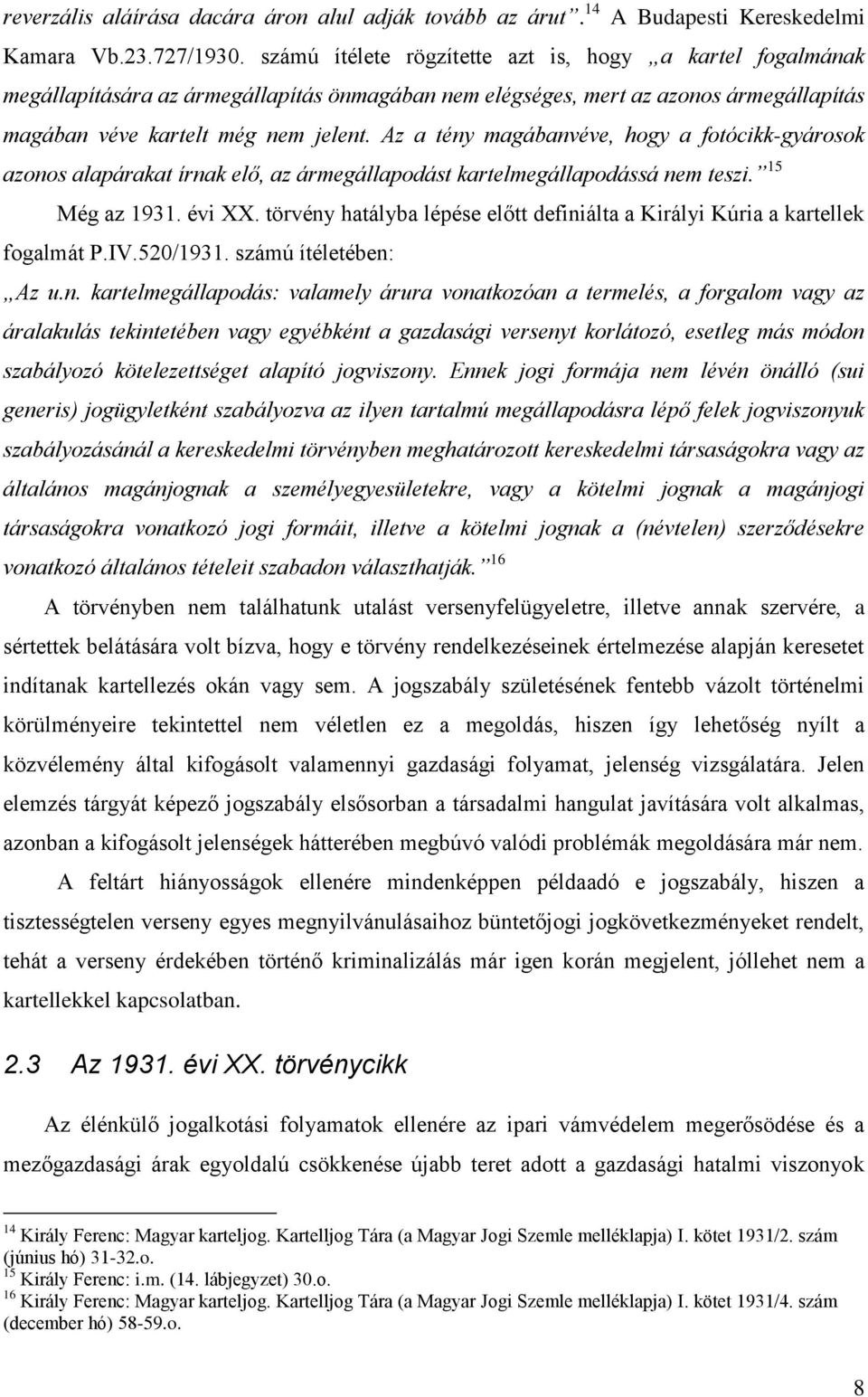 reverzális aláírása dacára áron alul adják tovább az árut”.$^{14}$ A Budapesti Kereskedelmi Kamara Vb.23.727/1930. számú ítélete rögzítette azt is, hogy „a kartel fogalmának megállapítására az ármegállapítás önmagában nem elégséges, mert az azonos ármegállapítás magában véve kartelt még nem jelent. Az a tény magábanvéve, hogy a fotócikk-gyárosok azonos alapárakat írnak elő, az ármegállapodást kartelmegállapodássá nem teszi.”$^{15}$

Még az 1931. évi XX. törvény hatályba lépése előtt definiálta a Királyi Kúria a kartellek fogalmát P.IV.520/1931. számú ítéletében:

„Az u.n. kartelmegállapodás: valamely árura vonatkozóan a termelés, a forgalom vagy az áralakulás tekintetében vagy egyébként a gazdasági versenyt korlátozó, esetleg más módon szabályozó kötelezettséget alapító jogviszony. Ennek jogi formája nem lévén önálló (sui generis) jogügyletként szabályozva az ilyen tartalmú megállapodásra lépő felek jogviszonyuk szabályozásánál a kereskedelmi törvényben meghatározott kereskedelmi társaságokra vagy az általános magánjognak a személyegyesületekre, vagy a kötelmi jognak a magánjogi társaságokra vonatkozó jogi formáit, illetve a kötelmi jognak a (névtelen) szerződésekre vonatkozó általános tételeit szabadon választhatják.”$^{16}$

A törvényben nem találhatunk utalást versenyfelügyeletre, illetve annak szervére, a sértettek belátására volt bízva, hogy e törvény rendelkezéseinek értelmezése alapján keresetet indítanak kartellezés okán vagy sem. A jogszabály születésének fentebb vázolt történelmi körülményeire tekintettel nem véletlen ez a megoldás, hiszen így lehetőség nyílt a közvélemény által kifogásolt valamennyi gazdasági folyamat, jelenség vizsgálatára. Jelen elemzés tárgyát képező jogszabály elsősorban a társadalmi hangulat javítására volt alkalmas, azonban a kifogásolt jelenségek hátterében megbúvó valódi problémák megoldására már nem.

A feltárt hiányosságok ellenére mindenképpen példaadó e jogszabály, hiszen a tisztességtelen verseny egyes megnyilvánulásaihoz büntetőjogi jogkövetkezményeket rendelt, tehát a verseny érdekében történő kriminalizálás már igen korán megjelent, jóllehet nem a kartellekkel kapcsolatban.

2.3 Az 1931. évi XX. törvénycikk

Az élénkülő jogalkotási folyamatok ellenére az ipari vámvédelem megerősödése és a mezőgazdasági árak egyoldalú csökkenése újabb teret adott a gazdasági hatalmi viszonyok

$^{14}$ Király Ferenc: Magyar karteljog. Kartelljog Tára (a Magyar Jogi Szemle melléklapja) I. kötet 1931/2. szám (június hó) 31-32.o.
$^{15}$ Király Ferenc: i.m. (14. lábjegyzet) 30.o.
$^{16}$ Király Ferenc: Magyar karteljog. Kartelljog Tára (a Magyar Jogi Szemle melléklapja) I. kötet 1931/4. szám (december hó) 58-59.o.

8